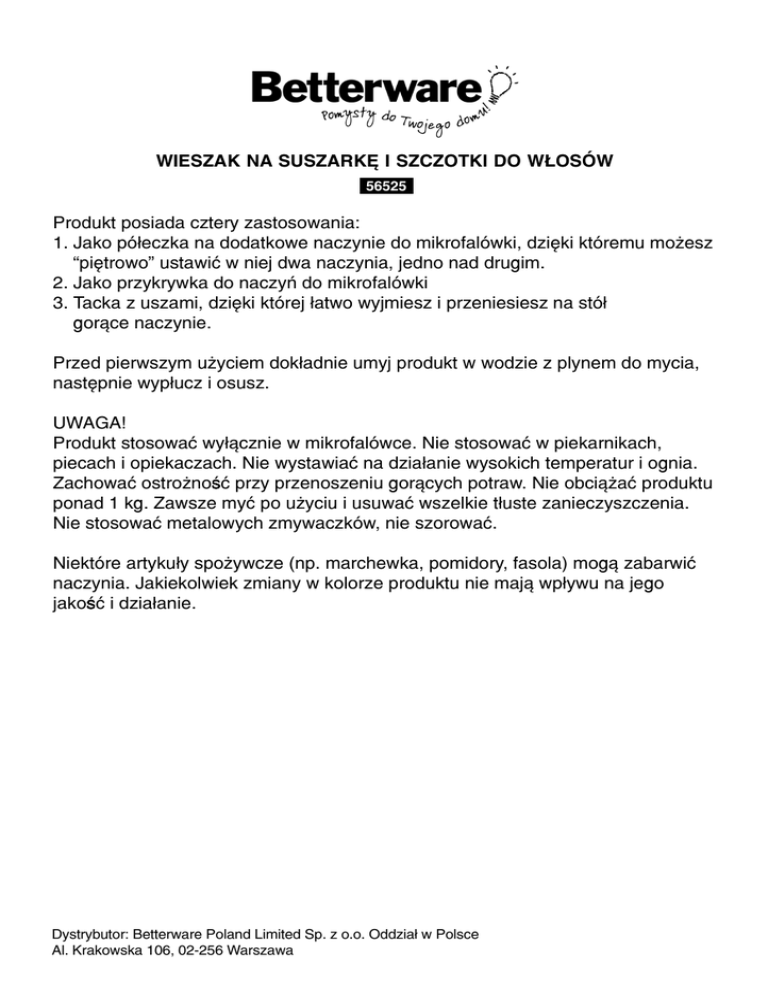 Betterware
Pomysły do Twojego domu!

WIESZAK NA SUSZARKĘ I SZCZOTKI DO WŁOSÓW
56525

Produkt posiada cztery zastosowania:
1. Jako półeczka na dodatkowe naczynie do mikrofalówki, dzięki któremu możesz "piętrowo" ustawić w niej dwa naczynia, jedno nad drugim.
2. Jako przykrywka do naczyń do mikrofalówki
3. Tacka z uszami, dzięki której łatwo wyjmiesz i przeniesiesz na stół gorące naczynie.

Przed pierwszym użyciem dokładnie umyj produkt w wodzie z plynem do mycia, następnie wypłucz i osusz.

UWAGA!
Produkt stosować wyłącznie w mikrofalówce. Nie stosować w piekarnikach, piecach i opiekaczach. Nie wystawiać na działanie wysokich temperatur i ognia. Zachować ostrożność przy przenoszeniu gorących potraw. Nie obciążać produktu ponad 1 kg. Zawsze myć po użyciu i usuwać wszelkie tłuste zanieczyszczenia. Nie stosować metalowych zmywaczków, nie szorować.

Niektóre artykuły spożywcze (np. marchewka, pomidory, fasola) mogą zabarwić naczynia. Jakiekolwiek zmiany w kolorze produktu nie mają wpływu na jego jakość i działanie.

Dystrybutor: Betterware Poland Limited Sp. z o.o. Oddział w Polsce
Al. Krakowska 106, 02-256 Warszawa